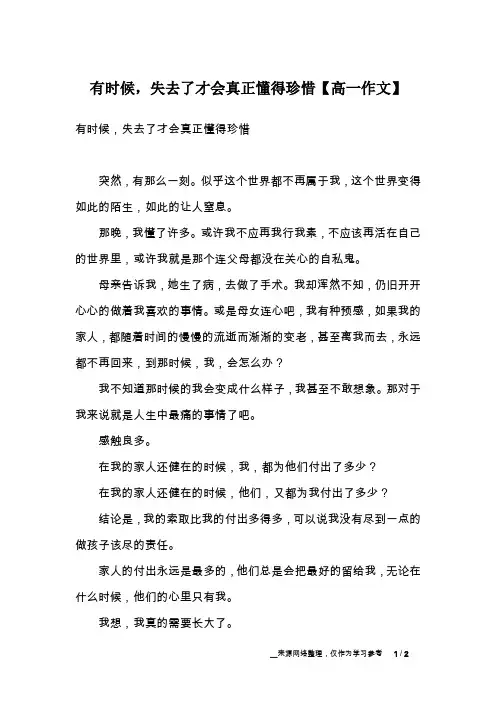 有时候，失去了才会真正懂得珍惜【高一作文】

有时候，失去了才会真正懂得珍惜

突然，有那么一刻。似乎这个世界都不再属于我，这个世界变得如此的陌生，如此的让人窒息。

那晚，我懂了许多。或许我不应再我行我素，不应该再活在自己的世界里，或许我就是那个连父母都没在关心的自私鬼。

母亲告诉我，她生了病，去做了手术。我却浑然不知，仍旧开开心心的做着我喜欢的事情。或是母女连心吧，我有种预感，如果我的家人，都随着时间的慢慢的流逝而渐渐的变老，甚至离我而去，永远都不再回来，到那时候，我，会怎么办？

我不知道那时候的我会变成什么样子，我甚至不敢想象。那对于我来说就是人生中最痛的事情了吧。

感触良多。

在我的家人还健在的时候，我，都为他们付出了多少？

在我的家人还健在的时候，他们，又都为我付出了多少？

结论是，我的索取比我的付出多得多，可以说我没有尽到一点的做孩子该尽的责任。

家人的付出永远是最多的，他们总是会把最好的留给我，无论在什么时候，他们的心里只有我。

我想，我真的需要长大了。

来源网络整理，仅作为学习参考　1 / 2